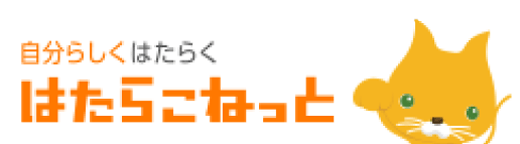 自分らしくはたらく
はたらこねっと